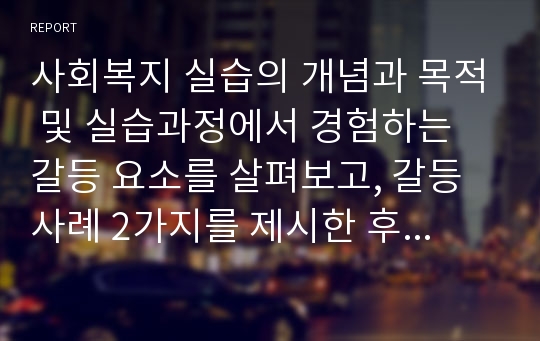 REPORT

사회복지 실습의 개념과 목적 및 실습과정에서 경험하는 갈등 요소를 살펴보고, 갈등 사례 2가지를 제시한 후...